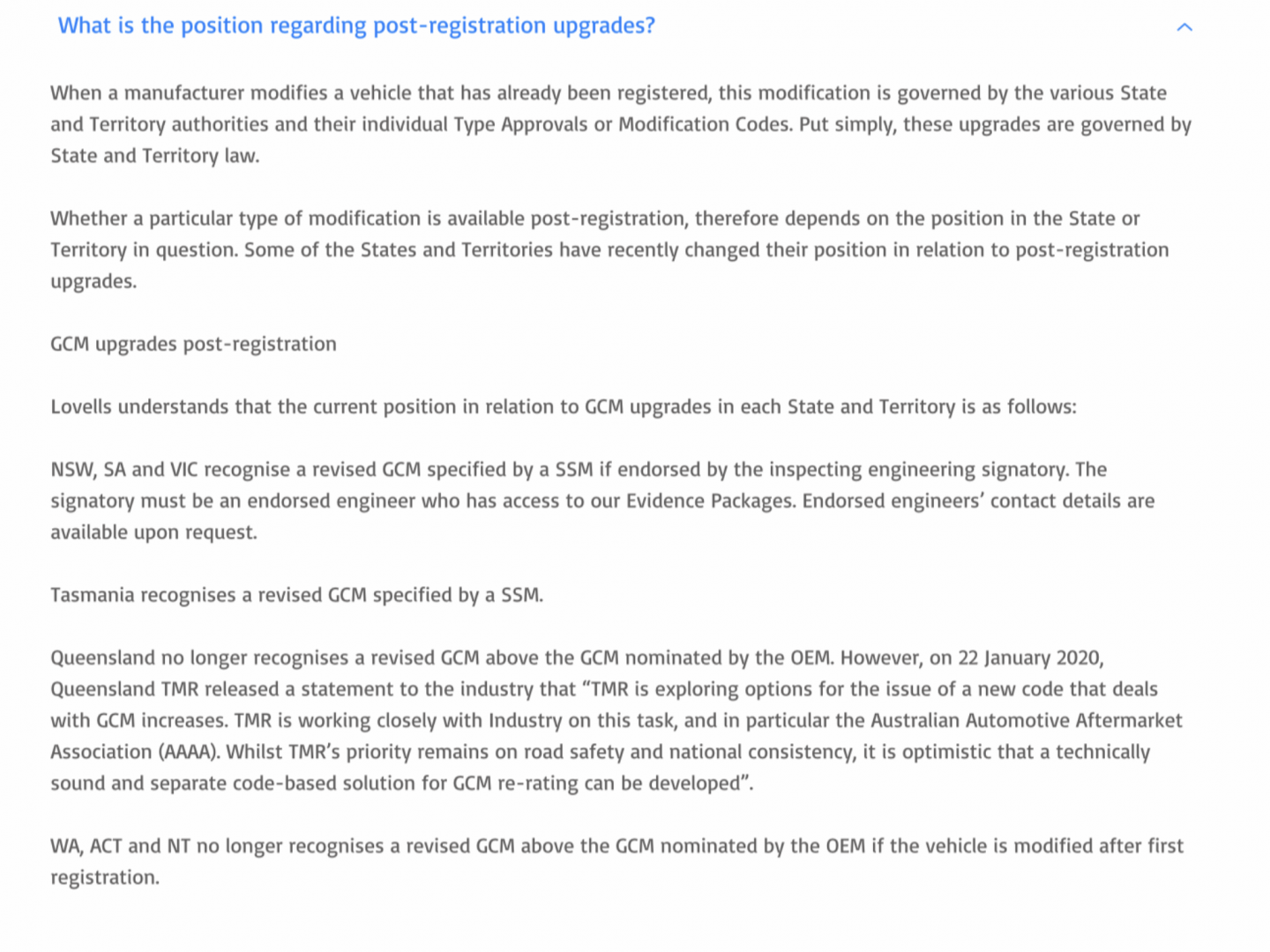 What is the position regarding post-registration upgrades?

When a manufacturer modifies a vehicle that has already been registered, this modification is governed by the various State and Territory authorities and their individual Type Approvals or Modification Codes. Put simply, these upgrades are governed by State and Territory law.

Whether a particular type of modification is available post-registration, therefore depends on the position in the State or Territory in question. Some of the States and Territories have recently changed their position in relation to post-registration upgrades.

GCM upgrades post-registration

Lovells understands that the current position in relation to GCM upgrades in each State and Territory is as follows:

NSW, SA and VIC recognise a revised GCM specified by a SSM if endorsed by the inspecting engineering signatory. The signatory must be an endorsed engineer who has access to our Evidence Packages. Endorsed engineers' contact details are available upon request.

Tasmania recognises a revised GCM specified by a SSM.

Queensland no longer recognises a revised GCM above the GCM nominated by the OEM. However, on 22 January 2020, Queensland TMR released a statement to the industry that "TMR is exploring options for the issue of a new code that deals with GCM increases. TMR is working closely with Industry on this task, and in particular the Australian Automotive Aftermarket Association (AAAA). Whilst TMR's priority remains on road safety and national consistency, it is optimistic that a technically sound and separate code-based solution for GCM re-rating can be developed".

WA, ACT and NT no longer recognises a revised GCM above the GCM nominated by the OEM if the vehicle is modified after first registration.